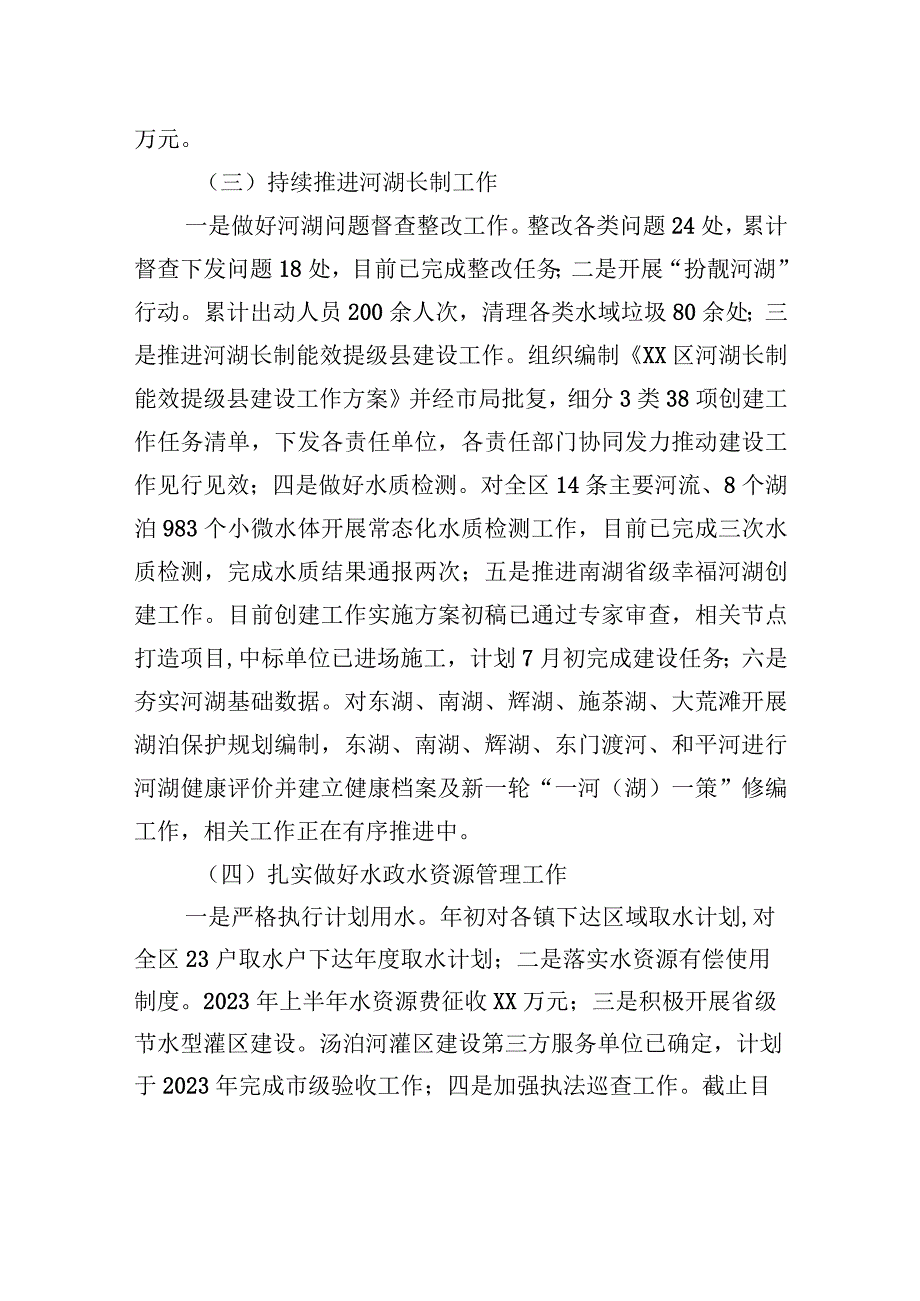 万元。

（三）持续推进河湖长制工作

一是做好河湖问题督查整改工作。整改各类问题24处，累计督查下发问题18处，目前已完成整改任务；二是开展“扮靓河湖”行动。累计出动人员200余人次，清理各类水域垃圾80余处；三是推进河湖长制能效提级县建设工作。组织编制《XX区河湖长制能效提级县建设工作方案》并经市局批复，细分3类38项创建工作任务清单，下发各责任单位，各责任部门协同发力推动建设工作见行见效；四是做好水质检测。对全区14条主要河流、8个湖泊983个小微水体开展常态化水质检测工作，目前已完成三次水质检测，完成水质结果通报两次；五是推进南湖省级幸福河湖创建工作。目前创建工作实施方案初稿已通过专家审查，相关节点打造项目,中标单位已进场施工，计划7月初完成建设任务；六是夯实河湖基础数据。对东湖、南湖、辉湖、施茶湖、大荒滩开展湖泊保护规划编制，东湖、南湖、辉湖、东门渡河、和平河进行河湖健康评价并建立健康档案及新一轮“一河（湖）一策”修编工作，相关工作正在有序推进中。

（四）扎实做好水政水资源管理工作

一是严格执行计划用水。年初对各镇下达区域取水计划,对全区23户取水户下达年度取水计划；二是落实水资源有偿使用制度。2023年上半年水资源费征收XX万元；三是积极开展省级节水型灌区建设。汤泊河灌区建设第三方服务单位已确定，计划于2023年完成市级验收工作；四是加强执法巡查工作。截止目